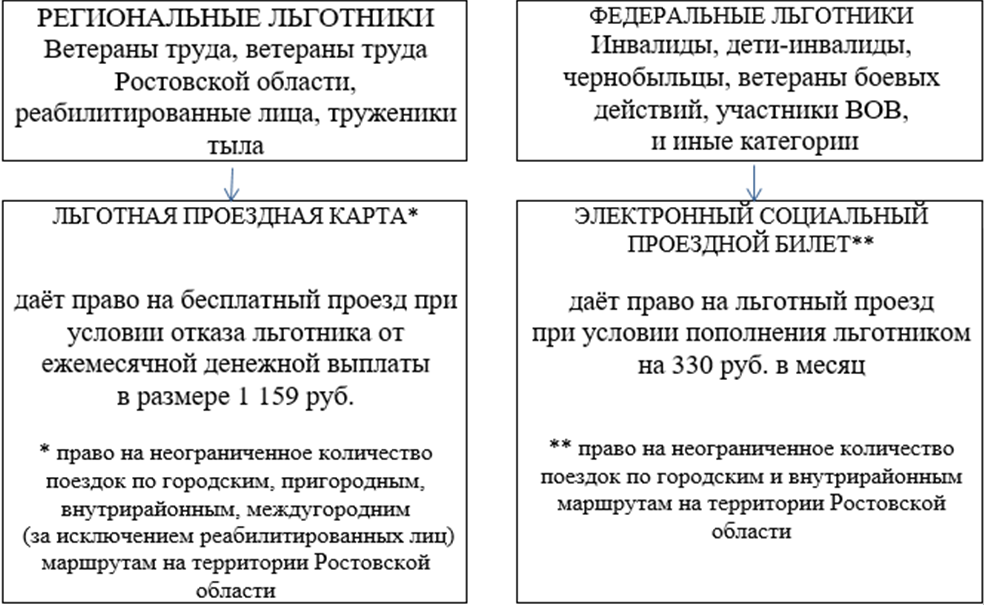 РЕГИОНАЛЬНЫЕ ЛЬГОТНИКИ
Ветераны труда, ветераны труда Ростовской области, реабилитированные лица, труженики тыла

ЛЬГОТНАЯ ПРОЕЗДНАЯ КАРТА*

даёт право на бесплатный проезд при условии отказа льготника от ежемесячной денежной выплаты в размере 1 159 руб.

* право на неограниченное количество поездок по городским, пригородным, внутрирайонным, междугородним (за исключением реабилитированных лиц) маршрутам на территории Ростовской области

ФЕДЕРАЛЬНЫЕ ЛЬГОТНИКИ
Инвалиды, дети-инвалиды, чернобыльцы, ветераны боевых действий, участники ВОВ, и иные категории

ЭЛЕКТРОННЫЙ СОЦИАЛЬНЫЙ ПРОЕЗДНОЙ БИЛЕТ**

даёт право на льготный проезд при условии пополнения льготником на 330 руб. в месяц

** право на неограниченное количество поездок по городским и внутрирайонным маршрутам на территории Ростовской области